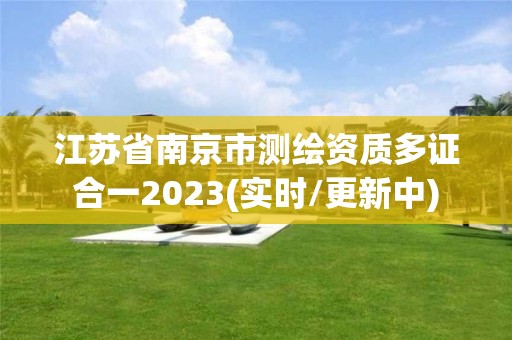 江苏省南京市测绘资质多证合一2023(实时/更新中)